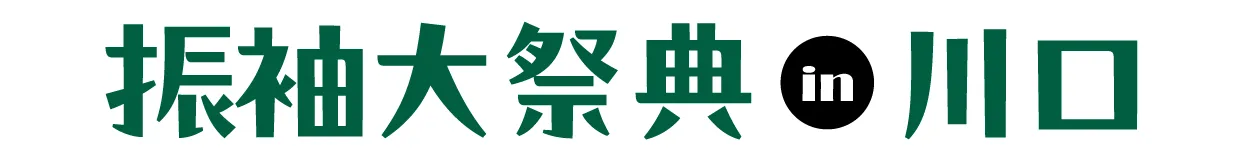 振袖大祭典 in 川口